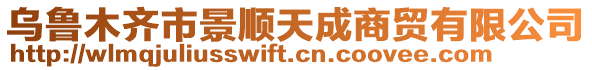 乌鲁木齐市景顺天成商贸有限公司
http://wlmqjuliusswift.cn.coovee.com